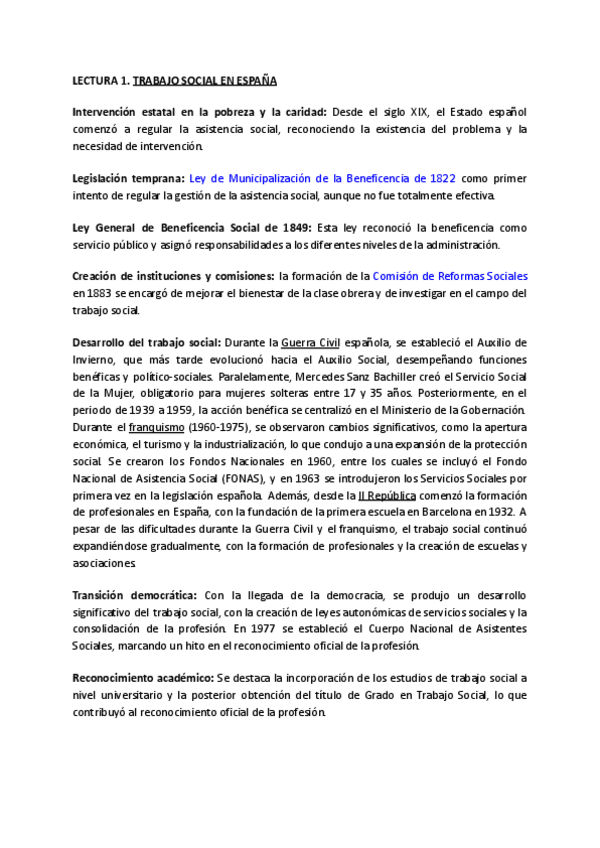 LECTURA 1. TRABAJO SOCIAL EN ESPAÑA

Intervención estatal en la pobreza y la caridad: Desde el siglo XIX, el Estado español comenzó a regular la asistencia social, reconociendo la existencia del problema y la necesidad de intervención.

Legislación temprana: Ley de Municipalización de la Beneficencia de 1822 como primer intento de regular la gestión de la asistencia social, aunque no fue totalmente efectiva.

Ley General de Beneficencia Social de 1849: Esta ley reconoció la beneficencia como servicio público y asignó responsabilidades a los diferentes niveles de la administración.

Creación de instituciones y comisiones: la formación de la Comisión de Reformas Sociales en 1883 se encargó de mejorar el bienestar de la clase obrera y de investigar en el campo del trabajo social.

Desarrollo del trabajo social: Durante la Guerra Civil española, se estableció el Auxilio de Invierno, que más tarde evolucionó hacia el Auxilio Social, desempeñando funciones benéficas y político-sociales. Paralelamente, Mercedes Sanz Bachiller creó el Servicio Social de la Mujer, obligatorio para mujeres solteras entre 17 y 35 años. Posteriormente, en el periodo de 1939 a 1959, la acción benéfica se centralizó en el Ministerio de la Gobernación. Durante el franquismo (1960-1975), se observaron cambios significativos, como la apertura económica, el turismo y la industrialización, lo que condujo a una expansión de la protección social. Se crearon los Fondos Nacionales en 1960, entre los cuales se incluyó el Fondo Nacional de Asistencia Social (FONAS), y en 1963 se introdujeron los Servicios Sociales por primera vez en la legislación española. Además, desde la II República comenzó la formación de profesionales en España, con la fundación de la primera escuela en Barcelona en 1932. A pesar de las dificultades durante la Guerra Civil y el franquismo, el trabajo social continuó expandiéndose gradualmente, con la formación de profesionales y la creación de escuelas y asociaciones.

Transición democrática: Con la llegada de la democracia, se produjo un desarrollo significativo del trabajo social, con la creación de leyes autonómicas de servicios sociales y la consolidación de la profesión. En 1977 se estableció el Cuerpo Nacional de Asistentes Sociales, marcando un hito en el reconocimiento oficial de la profesión.

Reconocimiento académico: Se destaca la incorporación de los estudios de trabajo social a nivel universitario y la posterior obtención del título de Grado en Trabajo Social, lo que contribuyó al reconocimiento oficial de la profesión.